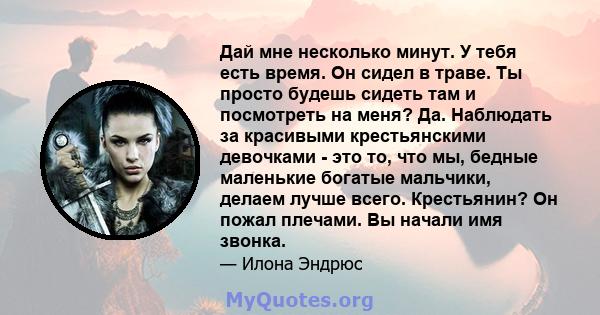 Дай мне несколько минут. У тебя есть время. Он сидел в траве. Ты просто будешь сидеть там и посмотреть на меня? Да. Наблюдать за красивыми крестьянскими девочками - это то, что мы, бедные маленькие богатые мальчики, делаем лучше всего. Крестьянин? Он пожал плечами. Вы начали имя звонка.

— Илона Эндрюс

MyQuotes.org